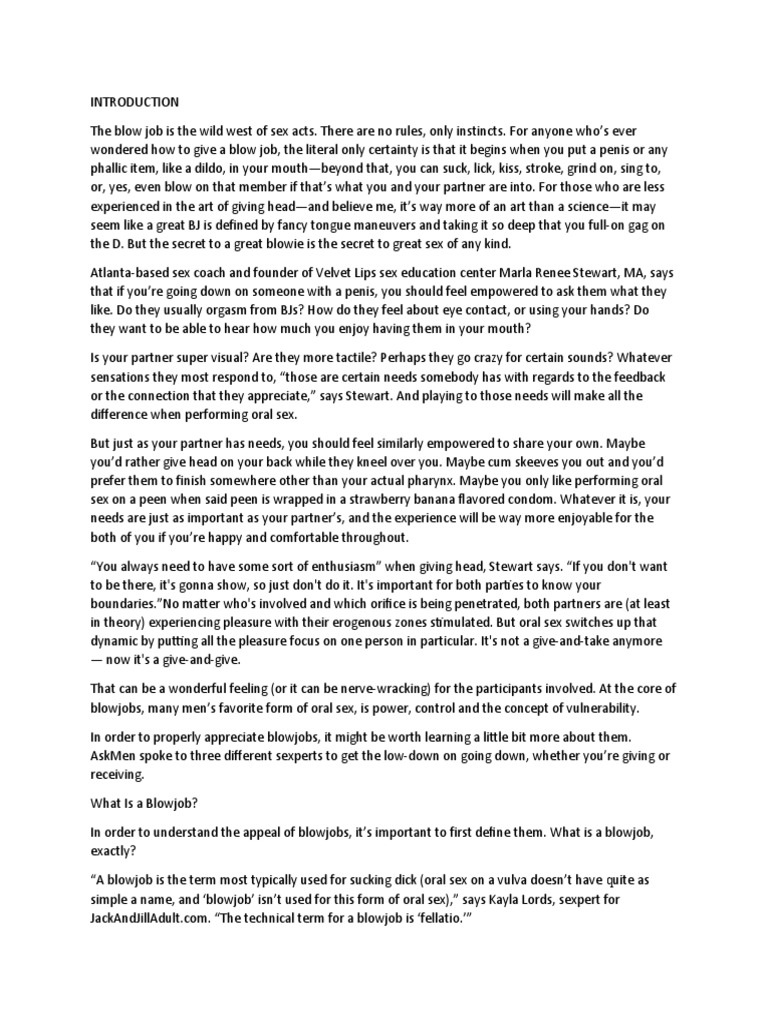 INTRODUCTION

The blow job is the wild west of sex acts. There are no rules, only instincts. For anyone who's ever wondered how to give a blow job, the literal only certainty is that it begins when you put a penis or any phallic item, like a dildo, in your mouth—beyond that, you can suck, lick, kiss, stroke, grind on, sing to, or, yes, even blow on that member if that's what you and your partner are into. For those who are less experienced in the art of giving head—and believe me, it's way more of an art than a science—it may seem like a great BJ is defined by fancy tongue maneuvers and taking it so deep that you full-on gag on the D. But the secret to a great blowie is the secret to great sex of any kind.

Atlanta-based sex coach and founder of Velvet Lips sex education center Marla Renee Stewart, MA, says that if you're going down on someone with a penis, you should feel empowered to ask them what they like. Do they usually orgasm from BJs? How do they feel about eye contact, or using your hands? Do they want to be able to hear how much you enjoy having them in your mouth?

Is your partner super visual? Are they more tactile? Perhaps they go crazy for certain sounds? Whatever sensations they most respond to, "those are certain needs somebody has with regards to the feedback or the connection that they appreciate," says Stewart. And playing to those needs will make all the difference when performing oral sex.

But just as your partner has needs, you should feel similarly empowered to share your own. Maybe you'd rather give head on your back while they kneel over you. Maybe cum skeeves you out and you'd prefer them to finish somewhere other than your actual pharynx. Maybe you only like performing oral sex on a peen when said peen is wrapped in a strawberry banana flavored condom. Whatever it is, your needs are just as important as your partner's, and the experience will be way more enjoyable for the both of you if you're happy and comfortable throughout.

"You always need to have some sort of enthusiasm" when giving head, Stewart says. "If you don't want to be there, it's gonna show, so just don't do it. It's important for both parties to know your boundaries."No matter who's involved and which orifice is being penetrated, both partners are (at least in theory) experiencing pleasure with their erogenous zones stimulated. But oral sex switches up that dynamic by putting all the pleasure focus on one person in particular. It's not a give-and-take anymore — now it's a give-and-give.

That can be a wonderful feeling (or it can be nerve-wracking) for the participants involved. At the core of blowjobs, many men's favorite form of oral sex, is power, control and the concept of vulnerability.

In order to properly appreciate blowjobs, it might be worth learning a little bit more about them. AskMen spoke to three different sexperts to get the low-down on going down, whether you're giving or receiving.

What Is a Blowjob?

In order to understand the appeal of blowjobs, it's important to first define them. What is a blowjob, exactly?

"A blowjob is the term most typically used for sucking dick (oral sex on a vulva doesn't have quite as simple a name, and 'blowjob' isn't used for this form of oral sex)," says Kayla Lords, sexpert for JackAndJillAdult.com. "The technical term for a blowjob is 'fellatio.'"